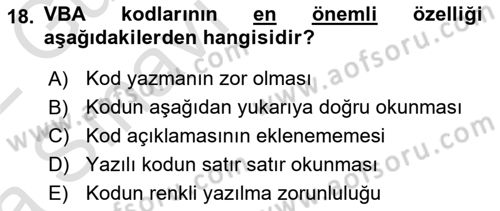 18. VBA kodlarının en önemli özelliği aşağıdakilerden hangisidir?

A) Kod yazmanın zor olması
B) Kodun aşağıdan yukarıya doğru okunması
C) Kod açıklamasının eklenememesi
D) Yazılı kodun satır satır okunması
E) Kodun renkli yazılma zorunluluğu

www.aofsoru.com